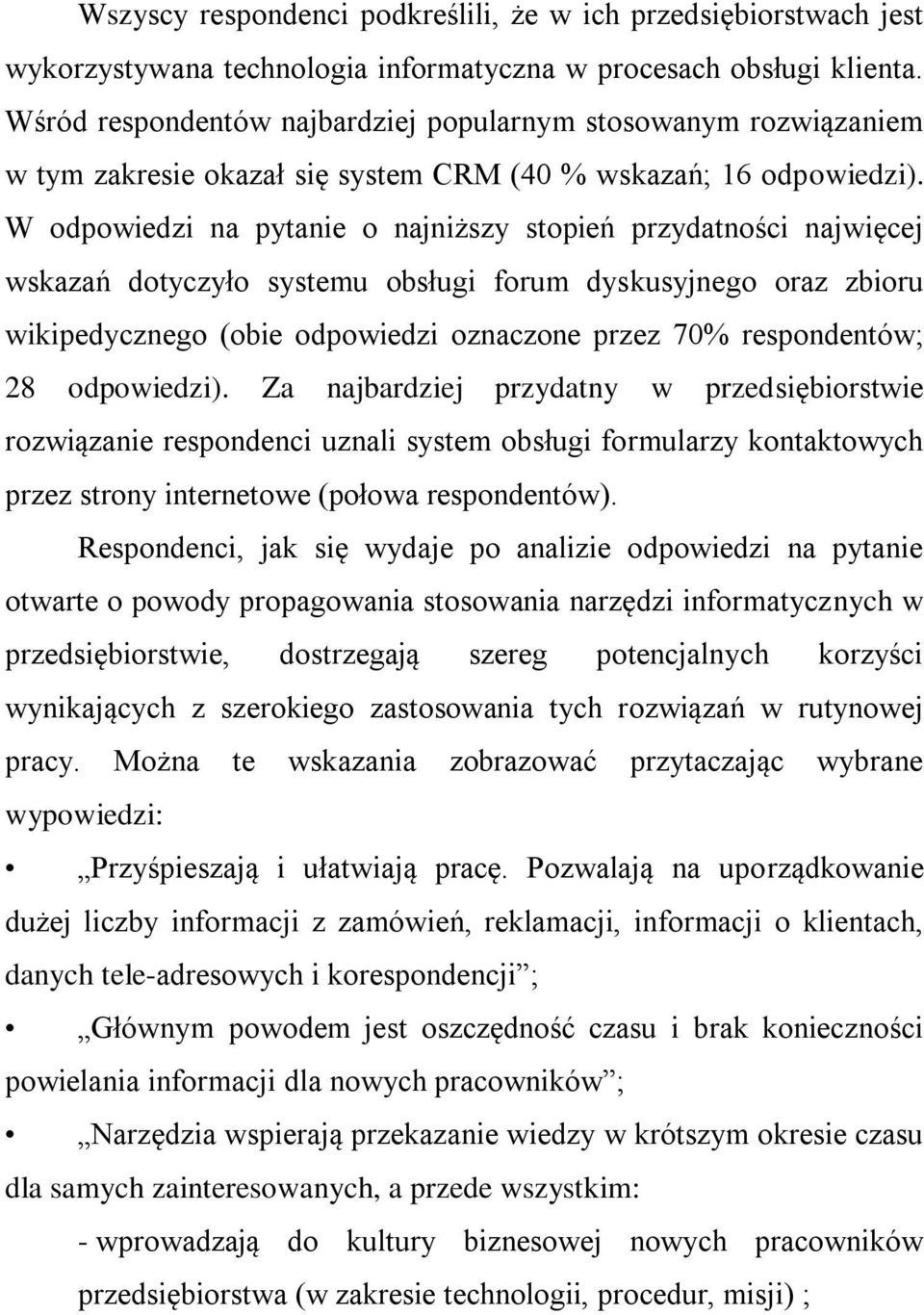 Wszyscy respondenci podkreślili, że w ich przedsiębiorstwach jest wykorzystywana technologia informatyczna w procesach obsługi klienta. Wśród respondentów najbardziej popularnym stosowanym rozwiązaniem w tym zakresie okazał się system CRM (40 % wskazań; 16 odpowiedzi). W odpowiedzi na pytanie o najniższy stopień przydatności najwięcej wskazań dotyczyło systemu obsługi forum dyskusyjnego oraz zbioru wikipedycznego (obie odpowiedzi oznaczone przez 70% respondentów; 28 odpowiedzi). Za najbardziej przydatny w przedsiębiorstwie rozwiązanie respondenci uznali system obsługi formularzy kontaktowych przez strony internetowe (połowa respondentów).

Respondenci, jak się wydaje po analizie odpowiedzi na pytanie otwarte o powody propagowania stosowania narzędzi informatycznych w przedsiębiorstwie, dostrzegają szereg potencjalnych korzyści wynikających z szerokiego zastosowania tych rozwiązań w rutynowej pracy. Można te wskazania zobrazować przytaczając wybrane wypowiedzi:

• „Przyśpieszają i ułatwiają pracę. Pozwalają na uporządkowanie dużej liczby informacji z zamówień, reklamacji, informacji o klientach, danych tele-adresowych i korespondencji”;

• „Głównym powodem jest oszczędność czasu i brak konieczności powielania informacji dla nowych pracowników”;

• „Narzędzia wspierają przekazanie wiedzy w krótszym okresie czasu dla samych zainteresowanych, a przede wszystkim:

- wprowadzają do kultury biznesowej nowych pracowników przedsiębiorstwa (w zakresie technologii, procedur, misji) ;